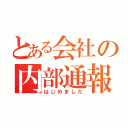 とある会社の
内部通報
はじめました